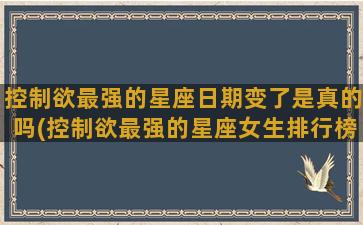 控制欲最强的星座日期变了是真的吗(控制欲最强的星座女生排行榜